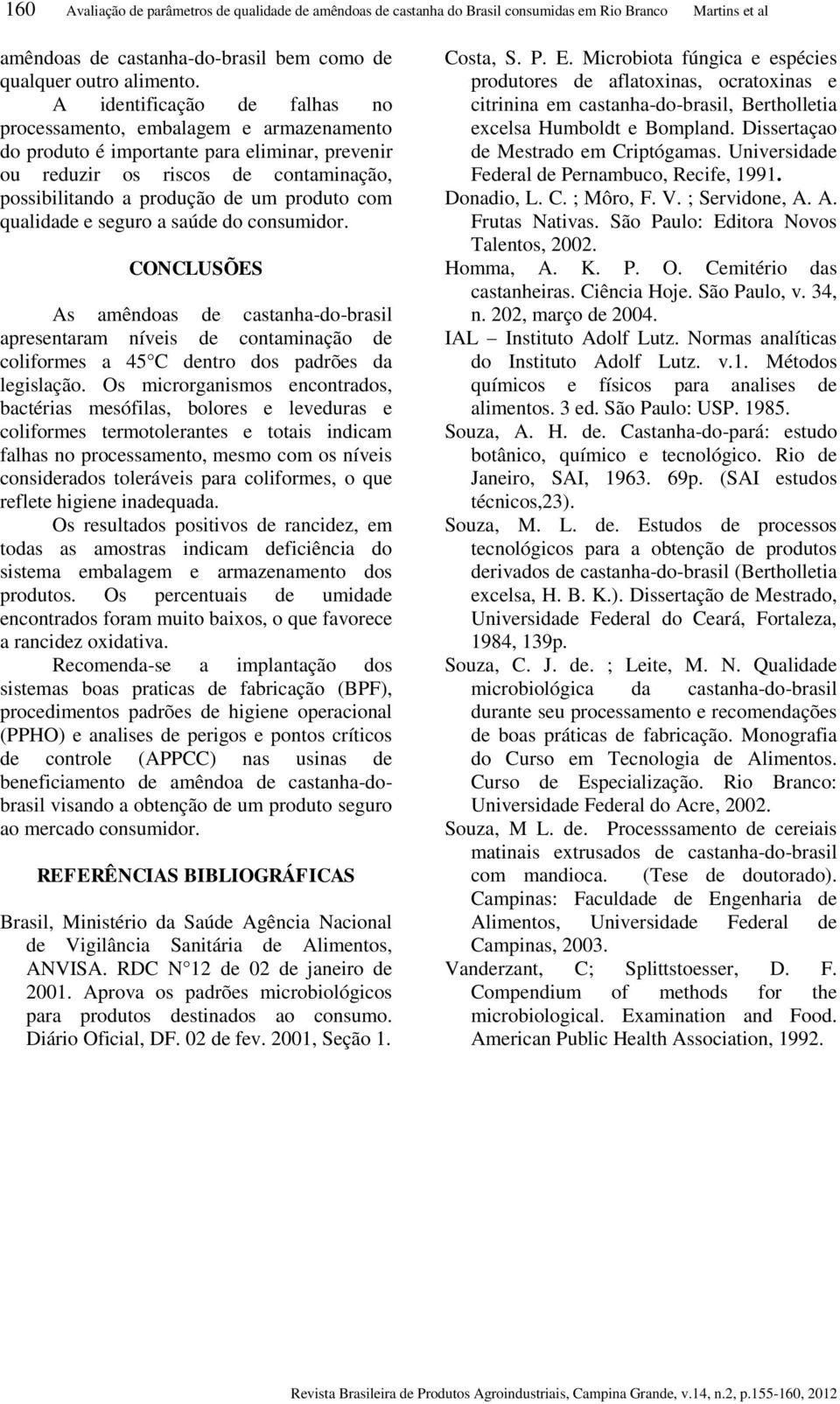 160 Avaliação de parâmetros de qualidade de amêndoas de castanha do Brasil consumidas em Rio Branco Martins et al

amêndoas de castanha-do-brasil bem como de qualquer outro alimento.

A identificação de falhas no processamento, embalagem e armazenamento do produto é importante para eliminar, prevenir ou reduzir os riscos de contaminação, possibilitando a produção de um produto com qualidade e seguro a saúde do consumidor.

CONCLUSÕES

As amêndoas de castanha-do-brasil apresentaram níveis de contaminação de coliformes a 45°C dentro dos padrões da legislação. Os microrganismos encontrados, bactérias mesófilas, bolores e leveduras e coliformes termotolerantes e totais indicam falhas no processamento, mesmo com os níveis considerados toleráveis para coliformes, o que reflete higiene inadequada.

Os resultados positivos de rancidez, em todas as amostras indicam deficiência do sistema embalagem e armazenamento dos produtos. Os percentuais de umidade encontrados foram muito baixos, o que favorece a rancidez oxidativa.

Recomenda-se a implantação dos sistemas boas praticas de fabricação (BPF), procedimentos padrões de higiene operacional (PPHO) e analises de perigos e pontos críticos de controle (APPCC) nas usinas de beneficiamento de amêndoa de castanha-do-brasil visando a obtenção de um produto seguro ao mercado consumidor.

REFERÊNCIAS BIBLIOGRÁFICAS

Brasil, Ministério da Saúde Agência Nacional de Vigilância Sanitária de Alimentos, ANVISA. RDC N°12 de 02 de janeiro de 2001. Aprova os padrões microbiológicos para produtos destinados ao consumo. Diário Oficial, DF. 02 de fev. 2001, Seção 1.

Costa, S. P. E. Microbiota fúngica e espécies produtores de aflatoxinas, ocratoxinas e citrinina em castanha-do-brasil, Bertholletia excelsa Humboldt e Bompland. Dissertaçao de Mestrado em Criptógamas. Universidade Federal de Pernambuco, Recife, 1991.

Donadio, L. C. ; Môro, F. V. ; Servidone, A. A. Frutas Nativas. São Paulo: Editora Novos Talentos, 2002.

Homma, A. K. P. O. Cemitério das castanheiras. Ciência Hoje. São Paulo, v. 34, n. 202, março de 2004.

IAL – Instituto Adolf Lutz. Normas analíticas do Instituto Adolf Lutz. v.1. Métodos químicos e físicos para analises de alimentos. 3 ed. São Paulo: USP. 1985.

Souza, A. H. de. Castanha-do-pará: estudo botânico, químico e tecnológico. Rio de Janeiro, SAI, 1963. 69p. (SAI estudos técnicos,23).

Souza, M. L. de. Estudos de processos tecnológicos para a obtenção de produtos derivados de castanha-do-brasil (Bertholletia excelsa, H. B. K.). Dissertação de Mestrado, Universidade Federal do Ceará, Fortaleza, 1984, 139p.

Souza, C. J. de. ; Leite, M. N. Qualidade microbiológica da castanha-do-brasil durante seu processamento e recomendações de boas práticas de fabricação. Monografia do Curso em Tecnologia de Alimentos. Curso de Especialização. Rio Branco: Universidade Federal do Acre, 2002.

Souza, M L. de. Processsamento de cereiais matinais extrusados de castanha-do-brasil com mandioca. (Tese de doutorado). Campinas: Faculdade de Engenharia de Alimentos, Universidade Federal de Campinas, 2003.

Vanderzant, C; Splittstoesser, D. F. Compendium of methods for the microbiological. Examination and Food. American Public Health Association, 1992.

Revista Brasileira de Produtos Agroindustriais, Campina Grande, v.14, n.2, p.155-160, 2012